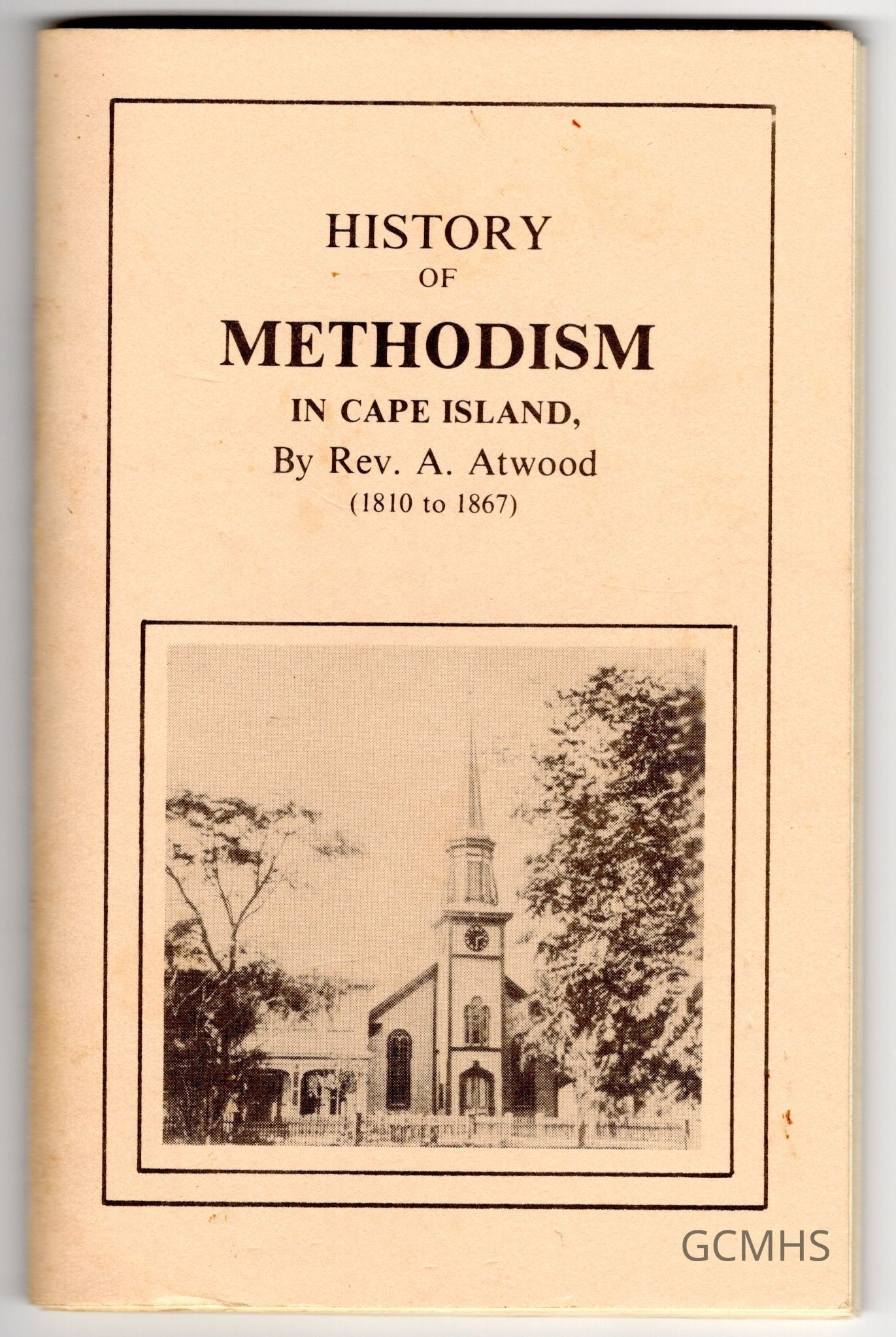 HISTORY
OF
METHODISM
IN CAPE ISLAND,
By Rev. A. Atwood
(1810 to 1867)

GCMHS